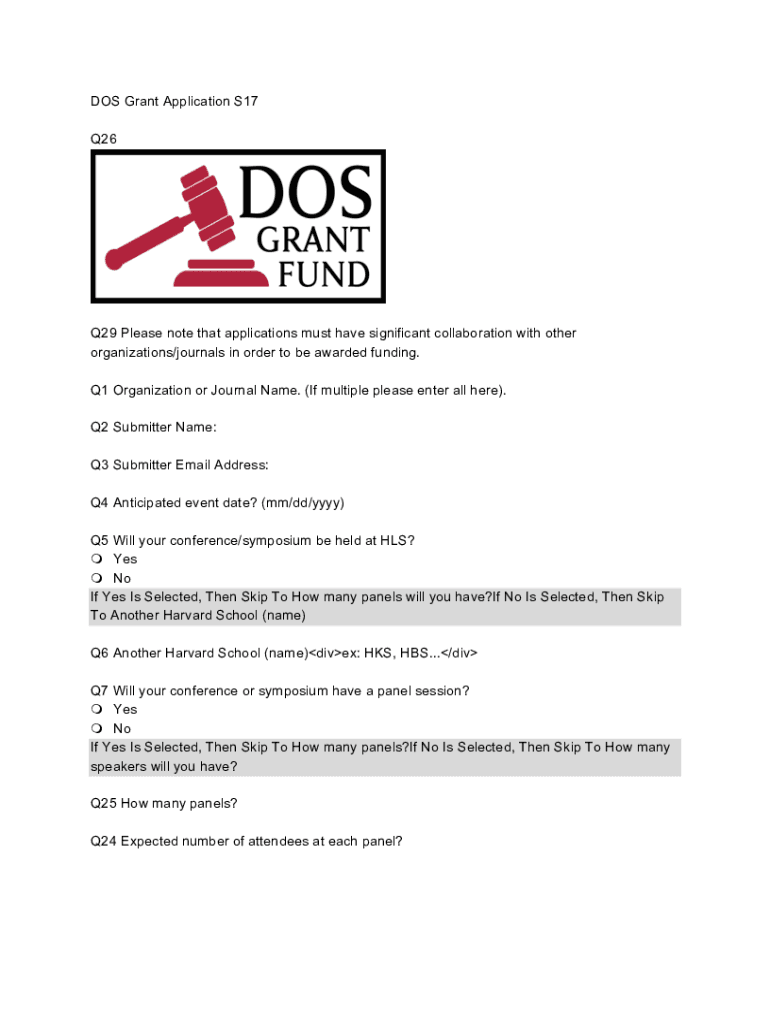 DOS Grant Application S17

Q26

DOS
GRANT
FUND

Q29 Please note that applications must have significant collaboration with other organizations/journals in order to be awarded funding.

Q1 Organization or Journal Name. (If multiple please enter all here).

Q2 Submitter Name:

Q3 Submitter Email Address:

Q4 Anticipated event date? (mm/dd/yyyy)

Q5 Will your conference/symposium be held at HLS?
❍ Yes
❍ No
If Yes Is Selected, Then Skip To How many panels will you have?If No Is Selected, Then Skip To Another Harvard School (name)

Q6 Another Harvard School (name)<div>ex: HKS, HBS...</div>

Q7 Will your conference or symposium have a panel session?
❍ Yes
❍ No
If Yes Is Selected, Then Skip To How many panels?If No Is Selected, Then Skip To How many speakers will you have?

Q25 How many panels?

Q24 Expected number of attendees at each panel?